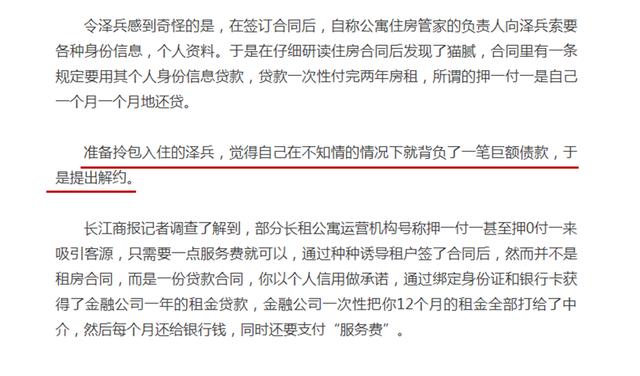 令泽兵感到奇怪的是，在签订合同后，自称公寓住房管家的负责人向泽兵索要各种身份信息，个人资料。于是在仔细研读住房合同后发现了猫腻，合同里有一条规定要用其个人身份信息贷款，贷款一次性付完两年房租，所谓的押一付一是自己一个月一个月地还贷。

准备拎包入住的泽兵，觉得自己在不知情的情况下就背负了一笔巨额债款，于是提出解约。

长江商报记者调查了解到，部分长租公寓运营机构号称押一付一甚至押0付一来吸引客源，只需要一点服务费就可以，通过种种诱导租户签了合同后，然而并不是租房合同，而是一份贷款合同，你以个人信用做承诺，通过绑定身份证和银行卡获得了金融公司一年的租金贷款，金融公司一次性把你12个月的租金全部打给了中介，然后每个月还给银行钱，同时还要支付“服务费”。